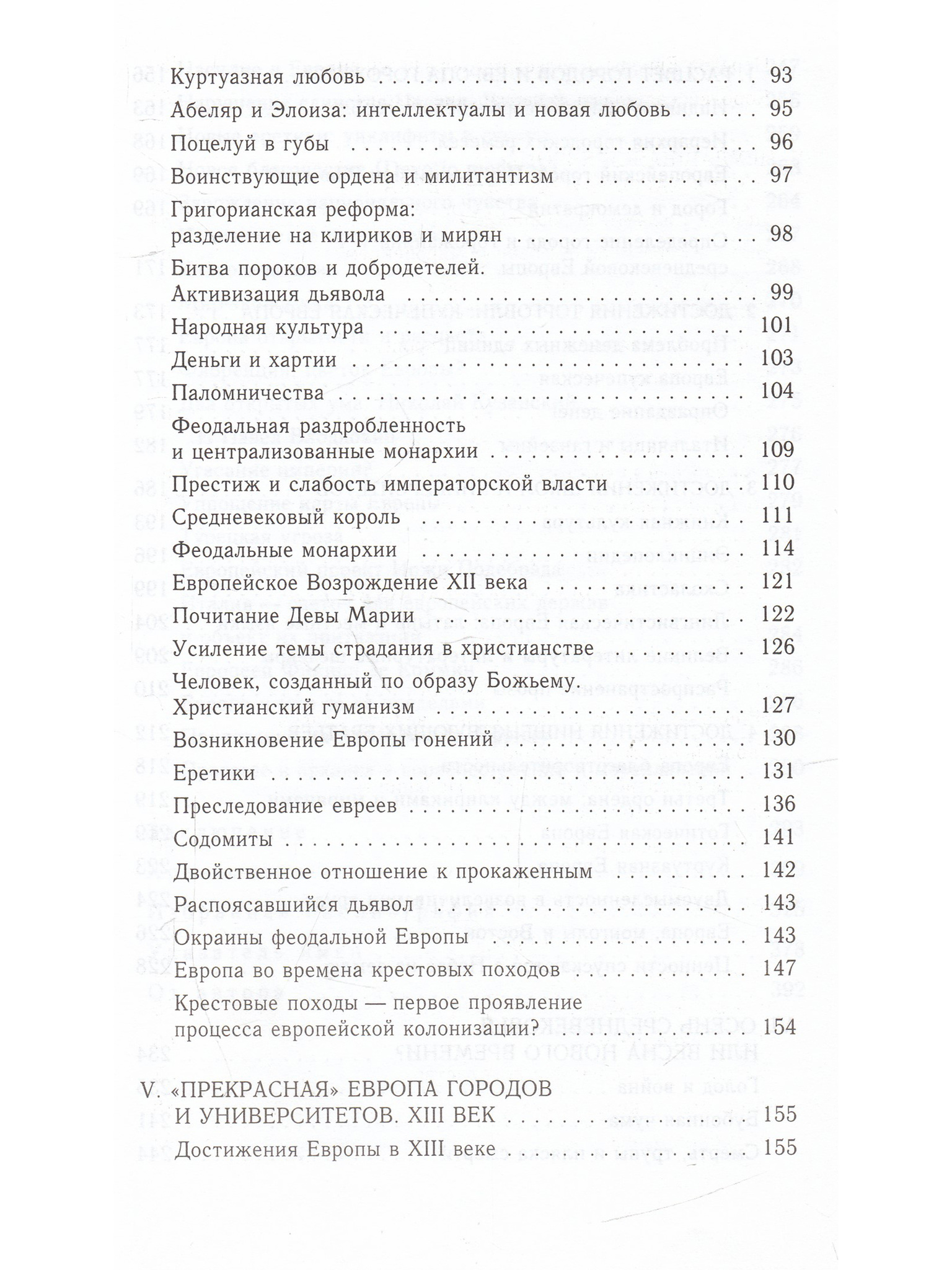 Куртуазная любовь 93

Абеляр и Элоиза: интеллектуалы и новая любовь 95

Поцелуй в губы 96

Воинствующие ордена и милитантизм 97

Григорианская реформа: разделение на клириков и мирян 98

Битва пороков и добродетелей. Активизация дьявола 99

Народная культура 101

Деньги и хартии 103

Паломничества 104

Феодальная раздробленность и централизованные монархии 109

Престиж и слабость императорской власти 110

Средневековый король 111

Феодальные монархии 114

Европейское Возрождение XII века 121

Почитание Девы Марии 122

Усиление темы страдания в христианстве 126

Человек, созданный по образу Божьему. Христианский гуманизм 127

Возникновение Европы гонений 130

Еретики 131

Преследование евреев 136

Содомиты 141

Двойственное отношение к прокаженным 142

Распоясавшийся дьявол 143

Окраины феодальной Европы 143

Европа во времена крестовых походов 147

Крестовые походы — первое проявление процесса европейской колонизации? 154

V. «ПРЕКРАСНАЯ» ЕВРОПА ГОРОДОВ И УНИВЕРСИТЕТОВ. XIII ВЕК 155

Достижения Европы в XIII веке 155